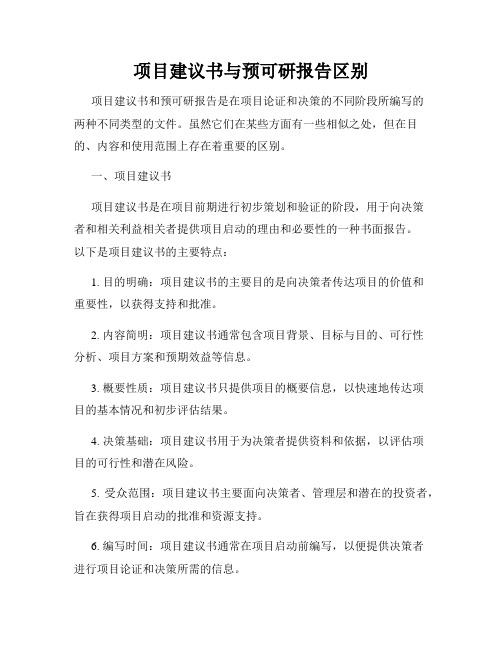 项目建议书与预可研报告区别

项目建议书和预可研报告是在项目论证和决策的不同阶段所编写的两种不同类型的文件。虽然它们在某些方面有一些相似之处，但在目的、内容和使用范围上存在着重要的区别。

一、项目建议书

项目建议书是在项目前期进行初步策划和验证的阶段，用于向决策者和相关利益相关者提供项目启动的理由和必要性的一种书面报告。以下是项目建议书的主要特点：

1. 目的明确：项目建议书的主要目的是向决策者传达项目的价值和重要性，以获得支持和批准。

2. 内容简明：项目建议书通常包含项目背景、目标与目的、可行性分析、项目方案和预期效益等信息。

3. 概要性质：项目建议书只提供项目的概要信息，以快速地传达项目的基本情况和初步评估结果。

4. 决策基础：项目建议书用于为决策者提供资料和依据，以评估项目的可行性和潜在风险。

5. 受众范围：项目建议书主要面向决策者、管理层和潜在的投资者，旨在获得项目启动的批准和资源支持。

6. 编写时间：项目建议书通常在项目启动前编写，以便提供决策者进行项目论证和决策所需的信息。